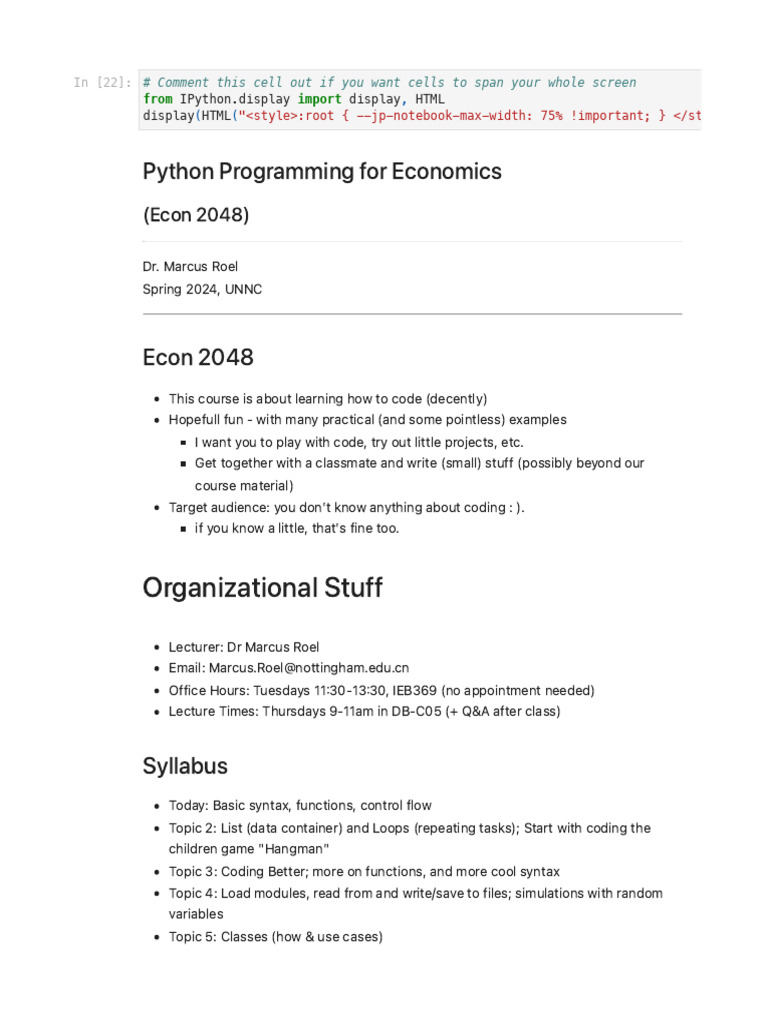 In [22]: # Comment this cell out if you want cells to span your whole screen
from IPython.display import display, HTML
display(HTML("<style>:root { --jp-notebook-max-width: 75% !important; } </st

Python Programming for Economics

(Econ 2048)

Dr. Marcus Roel
Spring 2024, UNNC

Econ 2048

- This course is about learning how to code (decently)
- Hopefull fun - with many practical (and some pointless) examples
  - I want you to play with code, try out little projects, etc.
  - Get together with a classmate and write (small) stuff (possibly beyond our course material)
- Target audience: you don't know anything about coding : ).
  - if you know a little, that's fine too.

Organizational Stuff

- Lecturer: Dr Marcus Roel
- Email: Marcus.Roel@nottingham.edu.cn
- Office Hours: Tuesdays 11:30-13:30, IEB369 (no appointment needed)
- Lecture Times: Thursdays 9-11am in DB-C05 (+ Q&A after class)

Syllabus

- Today: Basic syntax, functions, control flow
- Topic 2: List (data container) and Loops (repeating tasks); Start with coding the children game "Hangman"
- Topic 3: Coding Better; more on functions, and more cool syntax
- Topic 4: Load modules, read from and write/save to files; simulations with random variables
- Topic 5: Classes (how & use cases)